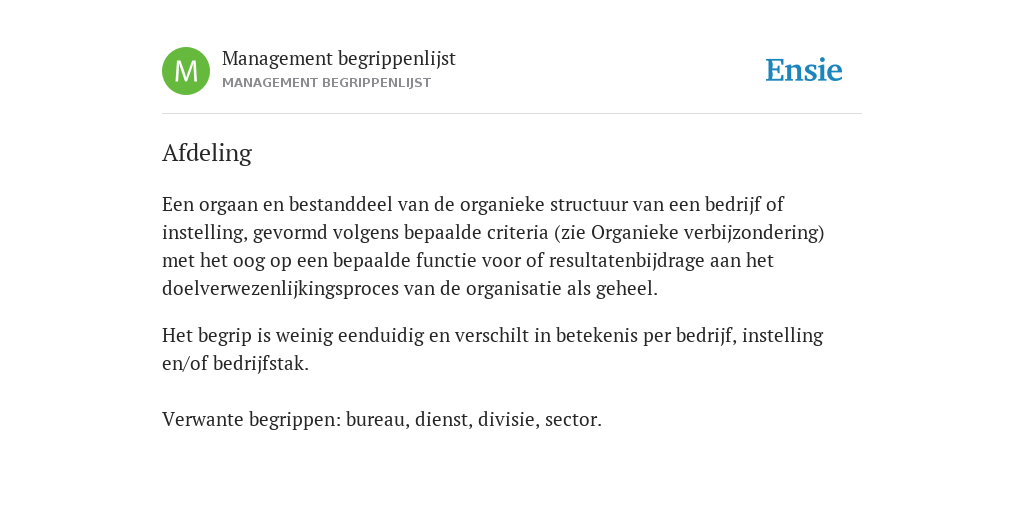 M

Management begrippenlijst
MANAGEMENT BEGRIPPENLIJST

Ensie

Afdeling

Een orgaan en bestanddeel van de organieke structuur van een bedrijf of instelling, gevormd volgens bepaalde criteria (zie Organieke verbijzondering) met het oog op een bepaalde functie voor of resultatenbijdrage aan het doelverwezenlijkingsproces van de organisatie als geheel.

Het begrip is weinig eenduidig en verschilt in betekenis per bedrijf, instelling en/of bedrijfstak.

Verwante begrippen: bureau, dienst, divisie, sector.